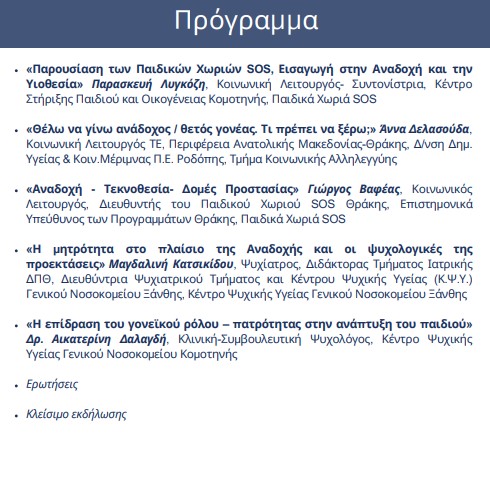 Πρόγραμμα

• «Παρουσίαση των Παιδικών Χωριών SOS, Εισαγωγή στην Αναδοχή και την Υιοθεσία» Παρασκευή Λυγκόζη, Κοινωνική Λειτουργός- Συντονίστρια, Κέντρο Στήριξης Παιδιού και Οικογένειας Κομοτηνής, Παιδικά Χωριά SOS

• «Θέλω να γίνω ανάδοχος / θετός γονέας. Τι πρέπει να ξέρω;» Άννα Δελασούδα, Κοινωνική Λειτουργός ΤΕ, Περιφέρεια Ανατολικής Μακεδονίας-Θράκης, Δ/νση Δημ. Υγείας & Κοιν.Μέριμνας Π.Ε. Ροδόπης, Τμήμα Κοινωνικής Αλληλεγγύης

• «Αναδοχή - Τεκνοθεσία- Δομές Προστασίας» Γιώργος Βαφέας, Κοινωνικός Λειτουργός, Διευθυντής του Παιδικού Χωριού SOS Θράκης, Επιστημονικά Υπεύθυνος των Προγραμμάτων Θράκης, Παιδικά Χωριά SOS

• «Η μητρότητα στο πλαίσιο της Αναδοχής και οι ψυχολογικές της προεκτάσεις» Μαγδαληνή Κατσικίδου, Ψυχίατρος, Διδάκτορας Τμήματος Ιατρικής ΔΠΘ, Διευθύντρια Ψυχιατρικού Τμήματος και Κέντρου Ψυχικής Υγείας (Κ.Ψ.Υ.) Γενικού Νοσοκομείου Ξάνθης, Κέντρο Ψυχικής Υγείας Γενικού Νοσοκομείου Ξάνθης

• «Η επίδραση του γονεϊκού ρόλου – πατρότητας στην ανάπτυξη του παιδιού» Δρ. Αικατερίνη Δαλαγδή, Κλινική-Συμβουλευτική Ψυχολόγος, Κέντρο Ψυχικής Υγείας Γενικού Νοσοκομείου Κομοτηνής

• Ερωτήσεις

• Κλείσιμο εκδήλωσης